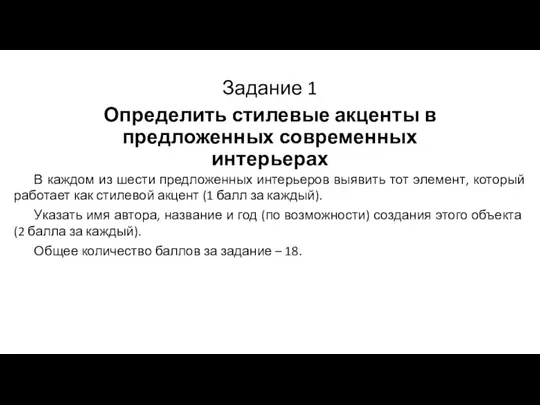 Задание 1

Определить стилевые акценты в предложенных современных интерьерах

В каждом из шести предложенных интерьеров выявить тот элемент, который работает как стилевой акцент (1 балл за каждый).

Указать имя автора, название и год (по возможности) создания этого объекта (2 балла за каждый).

Общее количество баллов за задание – 18.